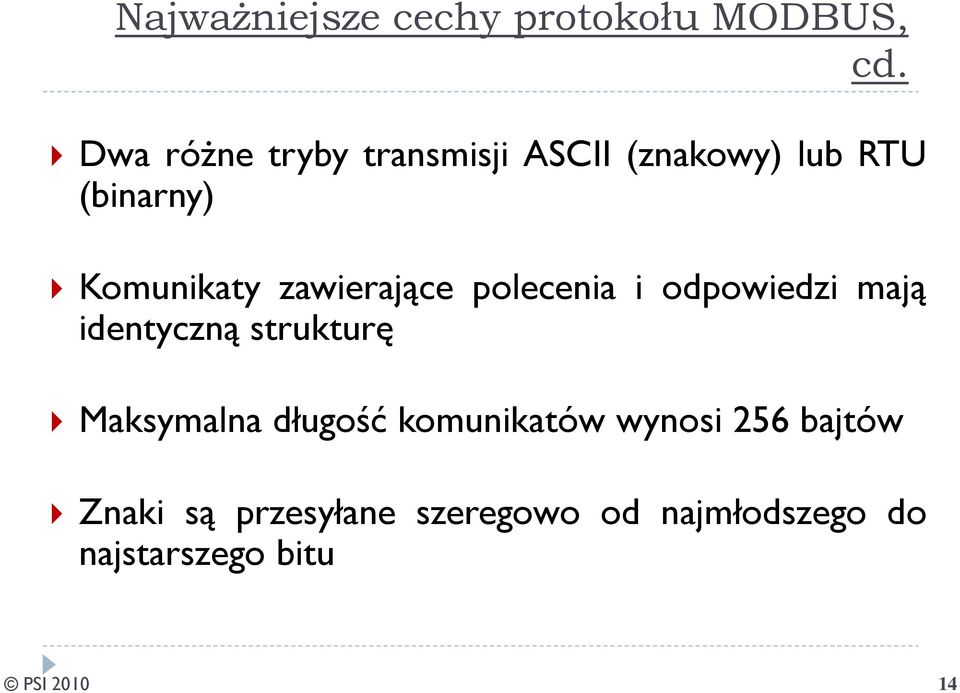 Najważniejsze cechy protokołu MODBUS, cd.

Dwa różne tryby transmisji ASCII (znakowy) lub RTU (binarny)

Komunikaty zawierające polecenia i odpowiedzi mają identyczną strukturę

Maksymalna długość komunikatów wynosi 256 bajtów

Znaki są przesyłane szeregowo od najmłodszego do najstarszego bitu

© PSI 2010

14